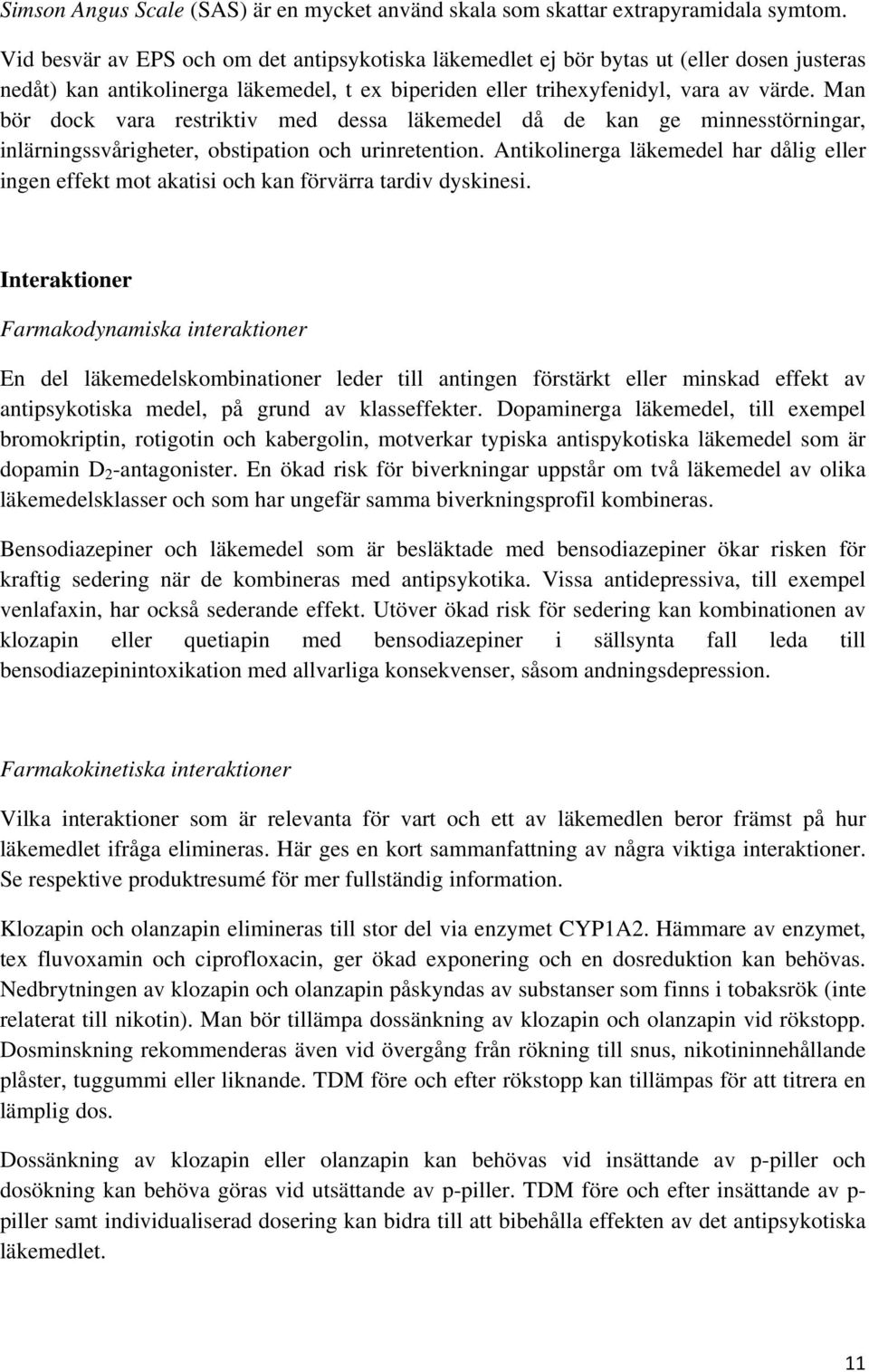 Simson Angus Scale (SAS) är en mycket använd skala som skattar extrapyramidala symtom.

Vid besvär av EPS och om det antipsykotiska läkemedlet ej bör bytas ut (eller dosen justeras nedåt) kan antikolinerga läkemedel, t ex biperiden eller trihexyfenidyl, vara av värde. Man bör dock vara restriktiv med dessa läkemedel då de kan ge minnesstörningar, inlärningssvårigheter, obstipation och urinretention. Antikolinerga läkemedel har dålig eller ingen effekt mot akatisi och kan förvärra tardiv dyskinesi.

Interaktioner

Farmakodynamiska interaktioner

En del läkemedelskombinationer leder till antingen förstärkt eller minskad effekt av antipsykotiska medel, på grund av klasseffekter. Dopaminerga läkemedel, till exempel bromokriptin, rotigotin och kabergolin, motverkar typiska antispykotiska läkemedel som är dopamin $D_2$-antagonister. En ökad risk för biverkningar uppstår om två läkemedel av olika läkemedelsklasser och som har ungefär samma biverkningsprofil kombineras.

Bensodiazepiner och läkemedel som är besläktade med bensodiazepiner ökar risken för kraftig sedering när de kombineras med antipsykotika. Vissa antidepressiva, till exempel venlafaxin, har också sederande effekt. Utöver ökad risk för sedering kan kombinationen av klozapin eller quetiapin med bensodiazepiner i sällsynta fall leda till bensodiazepinintoxikation med allvarliga konsekvenser, såsom andningsdepression.

Farmakokinetiska interaktioner

Vilka interaktioner som är relevanta för vart och ett av läkemedlen beror främst på hur läkemedlet ifråga elimineras. Här ges en kort sammanfattning av några viktiga interaktioner. Se respektive produktresumé för mer fullständig information.

Klozapin och olanzapin elimineras till stor del via enzymet CYP1A2. Hämmare av enzymet, tex fluvoxamin och ciprofloxacin, ger ökad exponering och en dosreduktion kan behövas. Nedbrytningen av klozapin och olanzapin påskyndas av substanser som finns i tobaksrök (inte relaterat till nikotin). Man bör tillämpa dossänkning av klozapin och olanzapin vid rökstopp. Dosminskning rekommenderas även vid övergång från rökning till snus, nikotininnehållande plåster, tuggummi eller liknande. TDM före och efter rökstopp kan tillämpas för att titrera en lämplig dos.

Dossänkning av klozapin eller olanzapin kan behövas vid insättande av p-piller och dosökning kan behöva göras vid utsättande av p-piller. TDM före och efter insättande av p-piller samt individualiserad dosering kan bidra till att bibehålla effekten av det antipsykotiska läkemedlet.

11